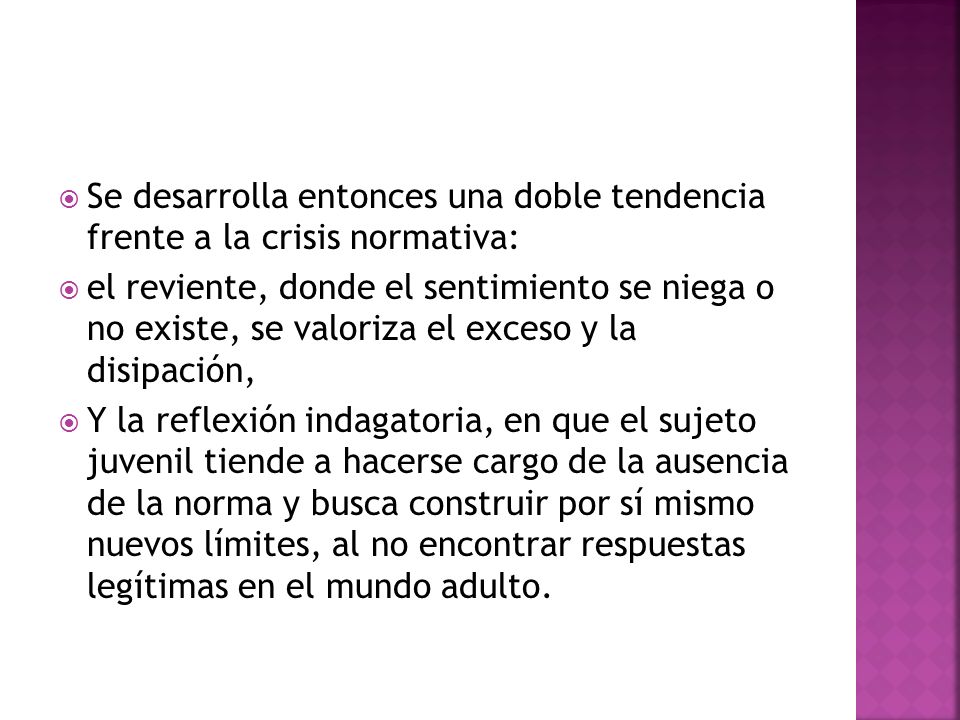 Se desarrolla entonces una doble tendencia frente a la crisis normativa:

el reviente, donde el sentimiento se niega o no existe, se valoriza el exceso y la disipación,

Y la reflexión indagatoria, en que el sujeto juvenil tiende a hacerse cargo de la ausencia de la norma y busca construir por sí mismo nuevos límites, al no encontrar respuestas legítimas en el mundo adulto.